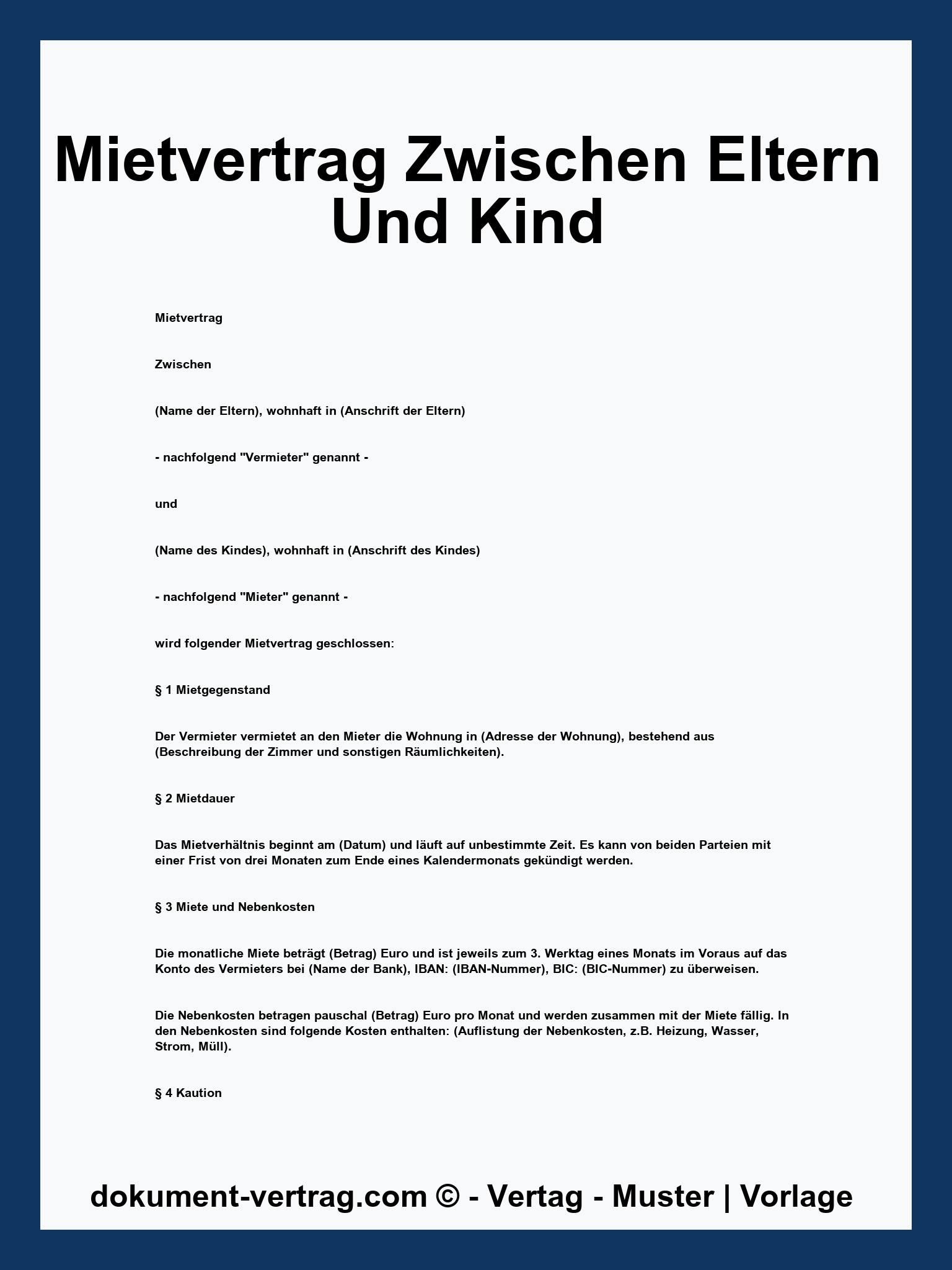 Mietvertrag Zwischen Eltern Und Kind

Mietvertrag

Zwischen

(Name der Eltern), wohnhaft in (Anschrift der Eltern)

- nachfolgend "Vermieter" genannt -

und

(Name des Kindes), wohnhaft in (Anschrift des Kindes)

- nachfolgend "Mieter" genannt -

wird folgender Mietvertrag geschlossen:

§ 1 Mietgegenstand

Der Vermieter vermietet an den Mieter die Wohnung in (Adresse der Wohnung), bestehend aus (Beschreibung der Zimmer und sonstigen Räumlichkeiten).

§ 2 Mietdauer

Das Mietverhältnis beginnt am (Datum) und läuft auf unbestimmte Zeit. Es kann von beiden Parteien mit einer Frist von drei Monaten zum Ende eines Kalendermonats gekündigt werden.

§ 3 Miete und Nebenkosten

Die monatliche Miete beträgt (Betrag) Euro und ist jeweils zum 3. Werktag eines Monats im Voraus auf das Konto des Vermieters bei (Name der Bank), IBAN: (IBAN-Nummer), BIC: (BIC-Nummer) zu überweisen.

Die Nebenkosten betragen pauschal (Betrag) Euro pro Monat und werden zusammen mit der Miete fällig. In den Nebenkosten sind folgende Kosten enthalten: (Auflistung der Nebenkosten, z.B. Heizung, Wasser, Strom, Müll).

§ 4 Kaution

dokument-vertrag.com © - Vertag - Muster | Vorlage